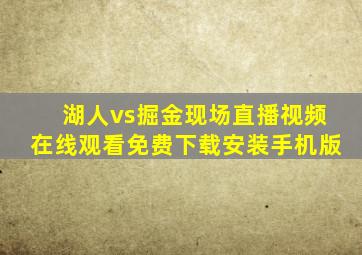 湖人vs掘金现场直播视频
在线观看免费下载安装手机版